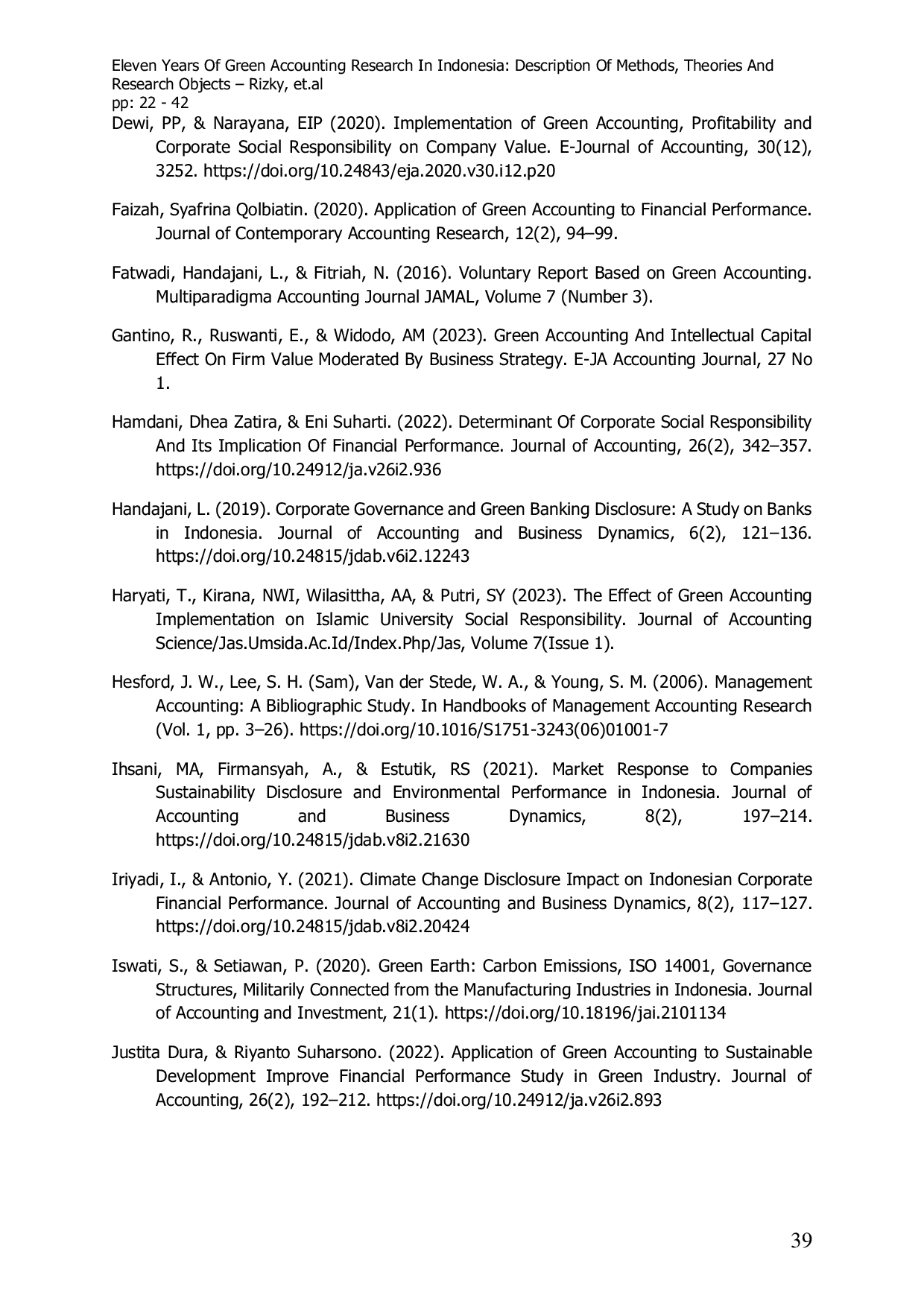 Eleven Years Of Green Accounting Research In Indonesia: Description Of Methods, Theories And Research Objects – Rizky, et.al
pp: 22 - 42

Dewi, PP, & Narayana, EIP (2020). Implementation of Green Accounting, Profitability and Corporate Social Responsibility on Company Value. E-Journal of Accounting, 30(12), 3252. https://doi.org/10.24843/eja.2020.v30.i12.p20

Faizah, Syafrina Qolbiatin. (2020). Application of Green Accounting to Financial Performance. Journal of Contemporary Accounting Research, 12(2), 94–99.

Fatwadi, Handajani, L., & Fitriah, N. (2016). Voluntary Report Based on Green Accounting. Multiparadigma Accounting Journal JAMAL, Volume 7 (Number 3).

Gantino, R., Ruswanti, E., & Widodo, AM (2023). Green Accounting And Intellectual Capital Effect On Firm Value Moderated By Business Strategy. E-JA Accounting Journal, 27 No 1.

Hamdani, Dhea Zatira, & Eni Suharti. (2022). Determinant Of Corporate Social Responsibility And Its Implication Of Financial Performance. Journal of Accounting, 26(2), 342–357. https://doi.org/10.24912/ja.v26i2.936

Handajani, L. (2019). Corporate Governance and Green Banking Disclosure: A Study on Banks in Indonesia. Journal of Accounting and Business Dynamics, 6(2), 121–136. https://doi.org/10.24815/jdab.v6i2.12243

Haryati, T., Kirana, NWI, Wilasittha, AA, & Putri, SY (2023). The Effect of Green Accounting Implementation on Islamic University Social Responsibility. Journal of Accounting Science/Jas.Umsida.Ac.Id/Index.Php/Jas, Volume 7(Issue 1).

Hesford, J. W., Lee, S. H. (Sam), Van der Stede, W. A., & Young, S. M. (2006). Management Accounting: A Bibliographic Study. In Handbooks of Management Accounting Research (Vol. 1, pp. 3–26). https://doi.org/10.1016/S1751-3243(06)01001-7

Ihsani, MA, Firmansyah, A., & Estutik, RS (2021). Market Response to Companies Sustainability Disclosure and Environmental Performance in Indonesia. Journal of Accounting and Business Dynamics, 8(2), 197–214. https://doi.org/10.24815/jdab.v8i2.21630

Iriyadi, I., & Antonio, Y. (2021). Climate Change Disclosure Impact on Indonesian Corporate Financial Performance. Journal of Accounting and Business Dynamics, 8(2), 117–127. https://doi.org/10.24815/jdab.v8i2.20424

Iswati, S., & Setiawan, P. (2020). Green Earth: Carbon Emissions, ISO 14001, Governance Structures, Militarily Connected from the Manufacturing Industries in Indonesia. Journal of Accounting and Investment, 21(1). https://doi.org/10.18196/jai.2101134

Justita Dura, & Riyanto Suharsono. (2022). Application of Green Accounting to Sustainable Development Improve Financial Performance Study in Green Industry. Journal of Accounting, 26(2), 192–212. https://doi.org/10.24912/ja.v26i2.893

39